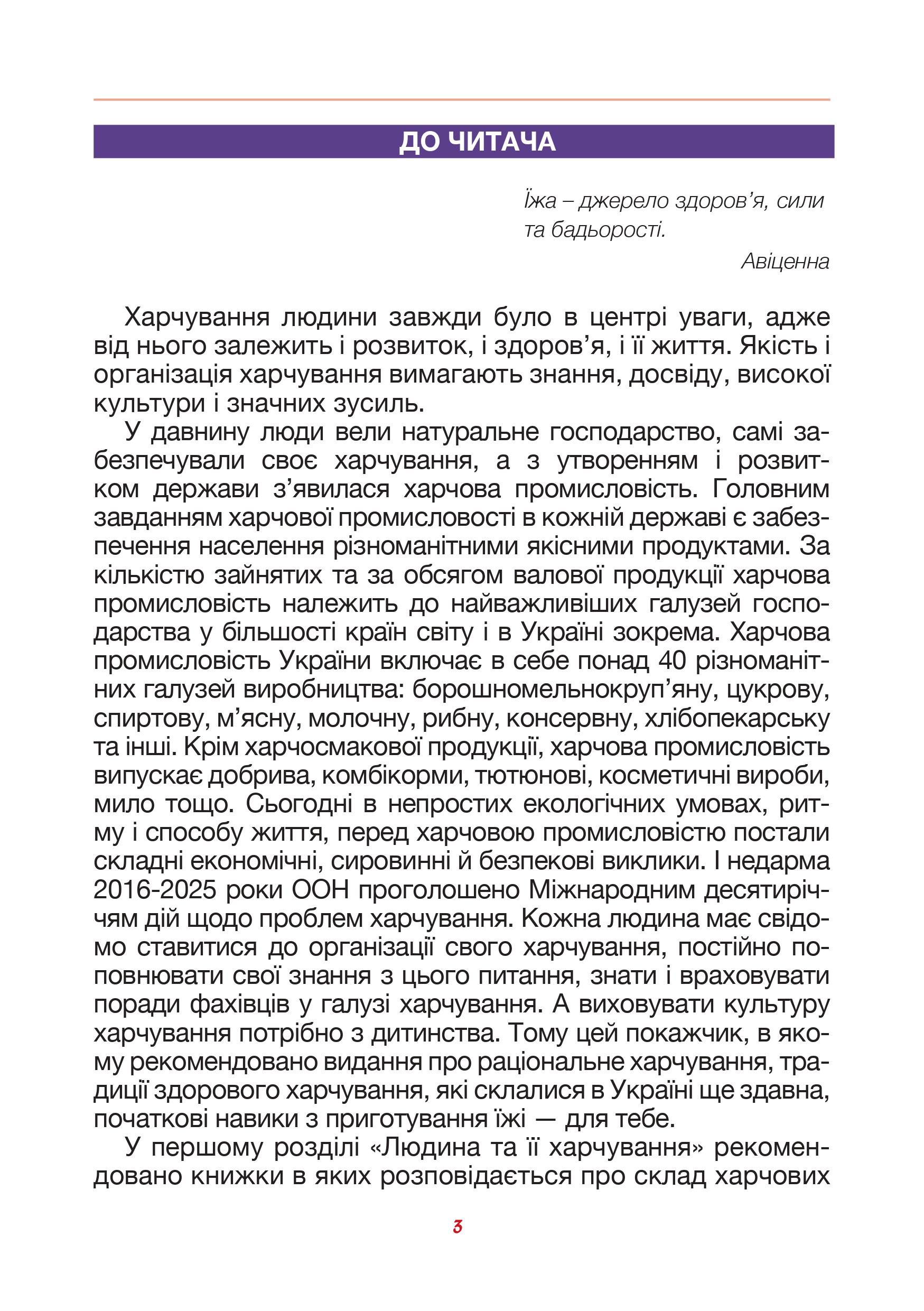 ДО ЧИТАЧА

Їжа – джерело здоров’я, сили та бадьорості.

Авіценна

Харчування людини завжди було в центрі уваги, адже від нього залежить і розвиток, і здоров’я, і її життя. Якість і організація харчування вимагають знання, досвіду, високої культури і значних зусиль.

У давнину люди вели натуральне господарство, самі забезпечували своє харчування, а з утворенням і розвитком держави з’явилася харчова промисловість. Головним завданням харчової промисловості в кожній державі є забезпечення населення різноманітними якісними продуктами. За кількістю зайнятих та за обсягом валової продукції харчова промисловість належить до найважливіших галузей господарства у більшості країн світу і в Україні зокрема. Харчова промисловість України включає в себе понад 40 різноманітних галузей виробництва: борошномельнокруп’яну, цукрову, спиртову, м’ясну, молочну, рибну, консервну, хлібопекарську та інші. Крім харчосмакової продукції, харчова промисловість випускає добрива, комбікорми, тютюнові, косметичні вироби, мило тощо. Сьогодні в непростих екологічних умовах, ритму і способу життя, перед харчовою промисловістю постали складні економічні, сировинні й безпекові виклики. І недарма 2016-2025 роки ООН проголошено Міжнародним десятиріччям дій щодо проблем харчування. Кожна людина має свідомо ставитися до організації свого харчування, постійно поповнювати свої знання з цього питання, знати і враховувати поради фахівців у галузі харчування. А виховувати культуру харчування потрібно з дитинства. Тому цей покажчик, в якому рекомендовано видання про раціональне харчування, традиції здорового харчування, які склалися в Україні ще здавна, початкові навики з приготування їжі — для тебе.

У першому розділі «Людина та її харчування» рекомендовано книжки в яких розповідається про склад харчових

3